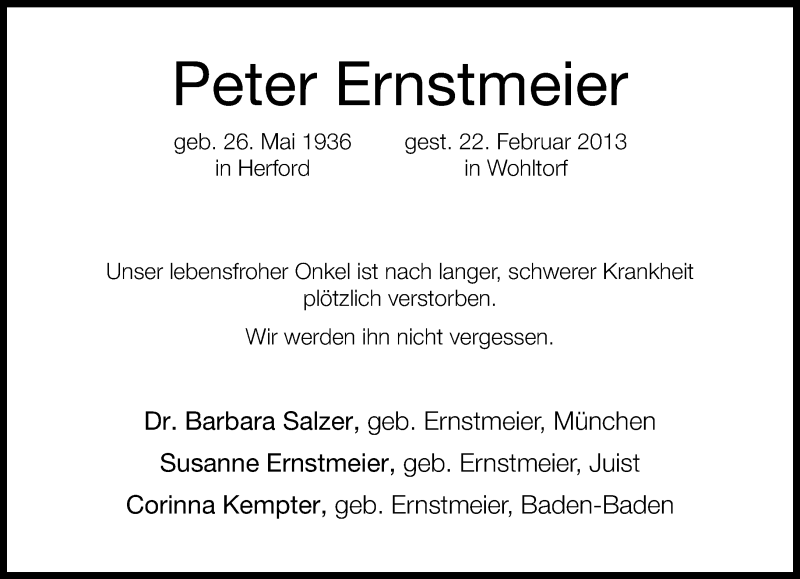 Peter Ernstmeier

geb. 26. Mai 1936
in Herford

gest. 22. Februar 2013
in Wohltorf

Unser lebensfroher Onkel ist nach langer, schwerer Krankheit plötzlich verstorben.

Wir werden ihn nicht vergessen.

Dr. Barbara Salzer, geb. Ernstmeier, München
Susanne Ernstmeier, geb. Ernstmeier, Juist
Corinna Kempter, geb. Ernstmeier, Baden-Baden